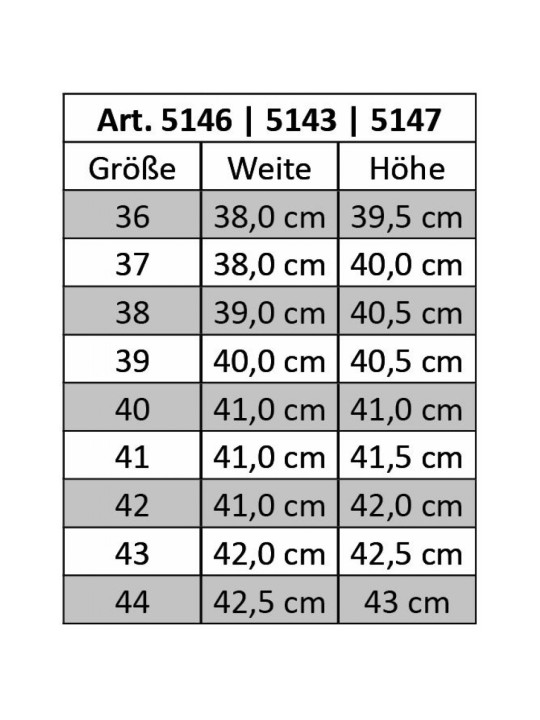 Art. 5146 | 5143 | 5147

| Größe | Weite | Höhe |
|---|---|---|
| 36 | 38,0 cm | 39,5 cm |
| 37 | 38,0 cm | 40,0 cm |
| 38 | 39,0 cm | 40,5 cm |
| 39 | 40,0 cm | 40,5 cm |
| 40 | 41,0 cm | 41,0 cm |
| 41 | 41,0 cm | 41,5 cm |
| 42 | 41,0 cm | 42,0 cm |
| 43 | 42,0 cm | 42,5 cm |
| 44 | 42,5 cm | 43 cm |